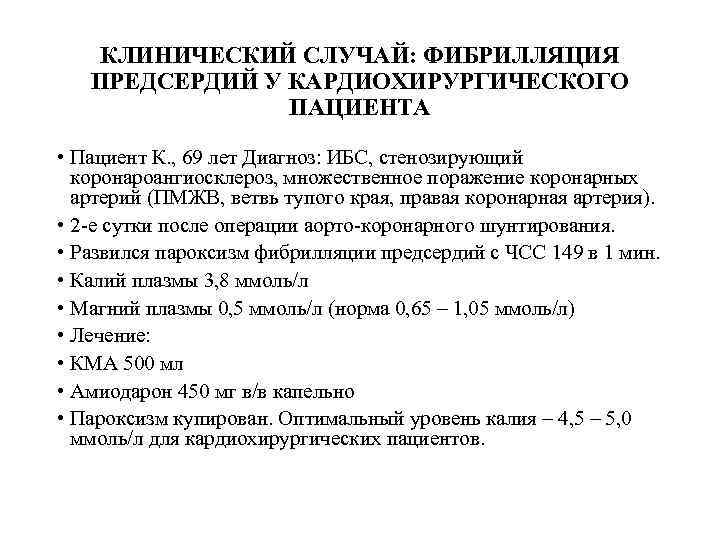 КЛИНИЧЕСКИЙ СЛУЧАЙ: ФИБРИЛЛЯЦИЯ ПРЕДСЕРДИЙ У КАРДИОХИРУРГИЧЕСКОГО ПАЦИЕНТА

• Пациент К., 69 лет Диагноз: ИБС, стенозирующий коронароангиосклероз, множественное поражение коронарных артерий (ПМЖВ, ветвь тупого края, правая коронарная артерия).
• 2-е сутки после операции аорто-коронарного шунтирования.
• Развился пароксизм фибрилляции предсердий с ЧСС 149 в 1 мин.
• Калий плазмы 3,8 ммоль/л
• Магний плазмы 0,5 ммоль/л (норма 0,65 – 1,05 ммоль/л)
• Лечение:
• КМА 500 мл
• Амиодарон 450 мг в/в капельно
• Пароксизм купирован. Оптимальный уровень калия – 4,5 – 5,0 ммоль/л для кардиохирургических пациентов.